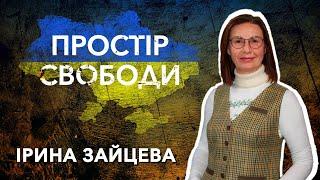 ПРОСТІР
СВОБОДИ

ІРИНА ЗАЙЦЕВА